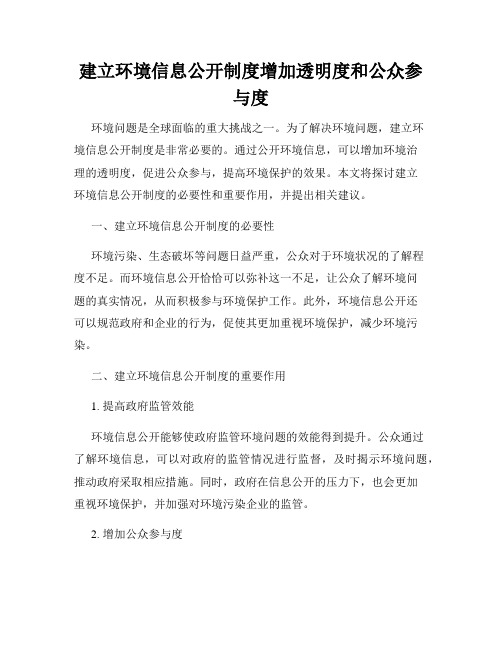 建立环境信息公开制度增加透明度和公众参与度

环境问题是全球面临的重大挑战之一。为了解决环境问题，建立环境信息公开制度是非常必要的。通过公开环境信息，可以增加环境治理的透明度，促进公众参与，提高环境保护的效果。本文将探讨建立环境信息公开制度的必要性和重要作用，并提出相关建议。

一、建立环境信息公开制度的必要性

环境污染、生态破坏等问题日益严重，公众对于环境状况的了解程度不足。而环境信息公开恰恰可以弥补这一不足，让公众了解环境问题的真实情况，从而积极参与环境保护工作。此外，环境信息公开还可以规范政府和企业的行为，促使其更加重视环境保护，减少环境污染。

二、建立环境信息公开制度的重要作用

1. 提高政府监管效能

环境信息公开能够使政府监管环境问题的效能得到提升。公众通过了解环境信息，可以对政府的监管情况进行监督，及时揭示环境问题，推动政府采取相应措施。同时，政府在信息公开的压力下，也会更加重视环境保护，并加强对环境污染企业的监管。

2. 增加公众参与度